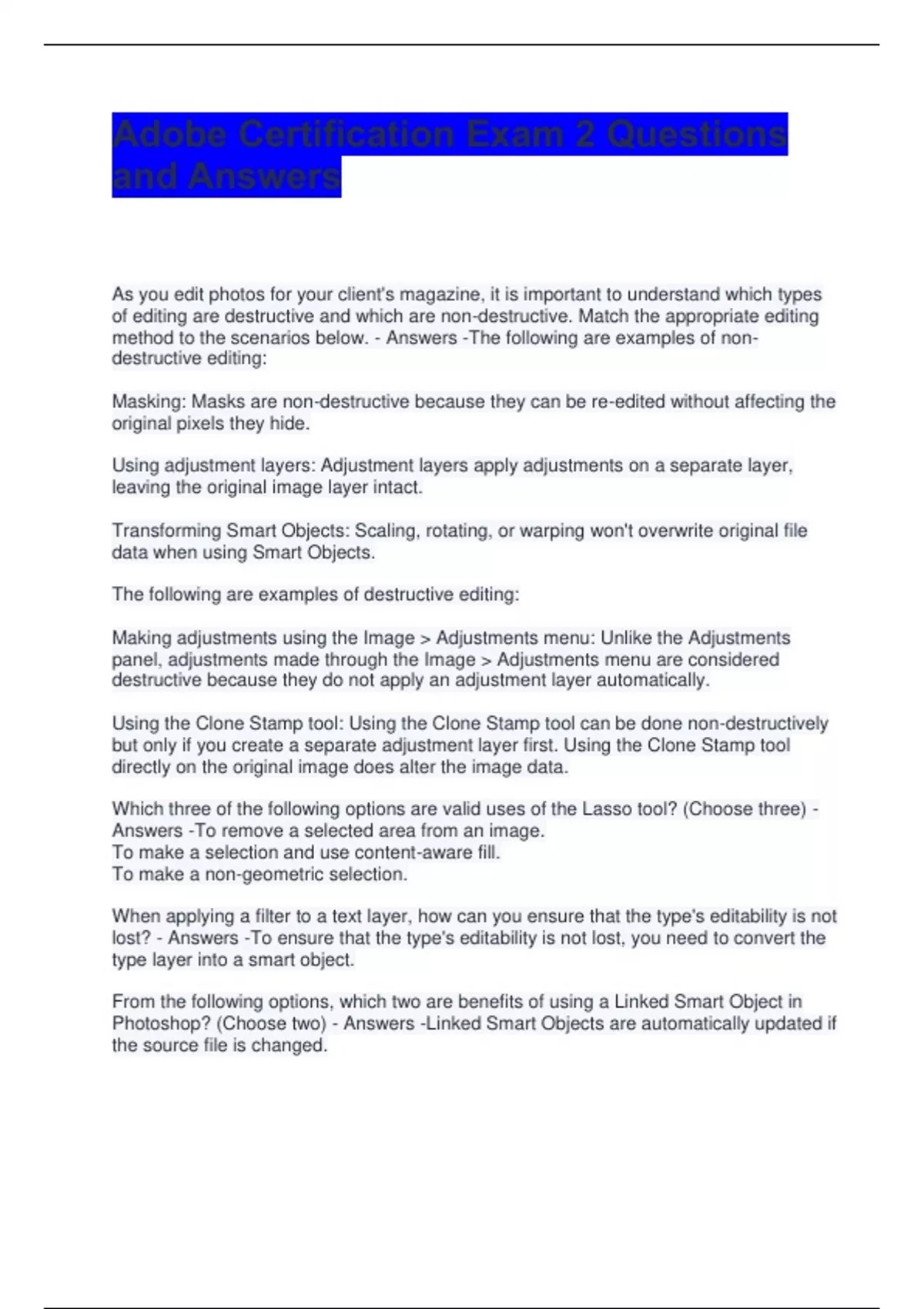 Adobe Certification Exam 2 Questions and Answers

As you edit photos for your client's magazine, it is important to understand which types of editing are destructive and which are non-destructive. Match the appropriate editing method to the scenarios below. - Answers -The following are examples of non-destructive editing:

Masking: Masks are non-destructive because they can be re-edited without affecting the original pixels they hide.

Using adjustment layers: Adjustment layers apply adjustments on a separate layer, leaving the original image layer intact.

Transforming Smart Objects: Scaling, rotating, or warping won't overwrite original file data when using Smart Objects.

The following are examples of destructive editing:

Making adjustments using the Image > Adjustments menu: Unlike the Adjustments panel, adjustments made through the Image > Adjustments menu are considered destructive because they do not apply an adjustment layer automatically.

Using the Clone Stamp tool: Using the Clone Stamp tool can be done non-destructively but only if you create a separate adjustment layer first. Using the Clone Stamp tool directly on the original image does alter the image data.

Which three of the following options are valid uses of the Lasso tool? (Choose three) - Answers -To remove a selected area from an image.
To make a selection and use content-aware fill.
To make a non-geometric selection.

When applying a filter to a text layer, how can you ensure that the type's editability is not lost? - Answers -To ensure that the type's editability is not lost, you need to convert the type layer into a smart object.

From the following options, which two are benefits of using a Linked Smart Object in Photoshop? (Choose two) - Answers -Linked Smart Objects are automatically updated if the source file is changed.